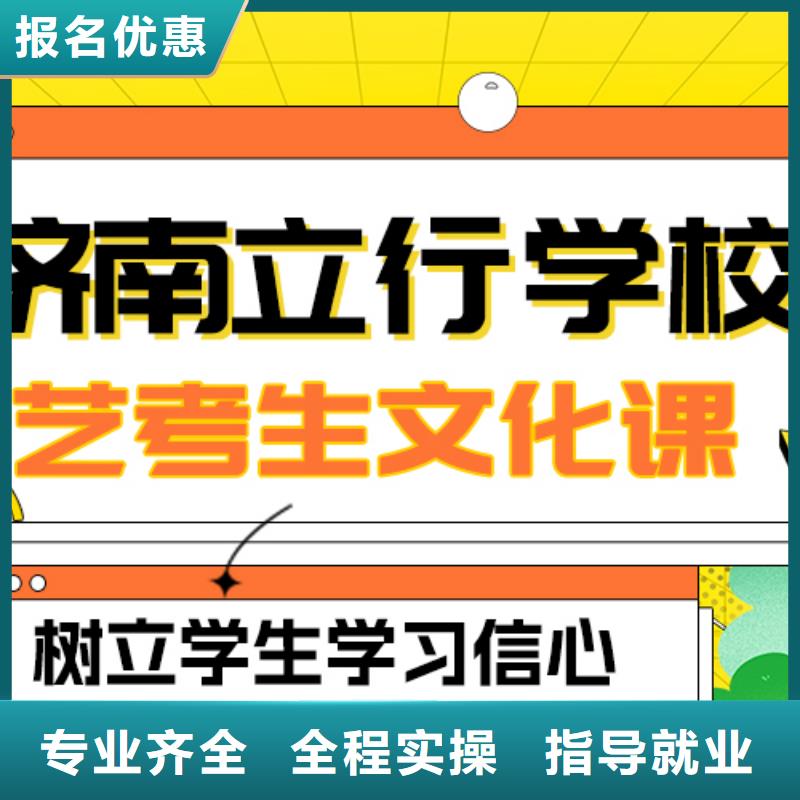 报名优惠

济南立行学校
艺考生文化课

树立学生学习信心

专业齐全 全程实操 指导就业